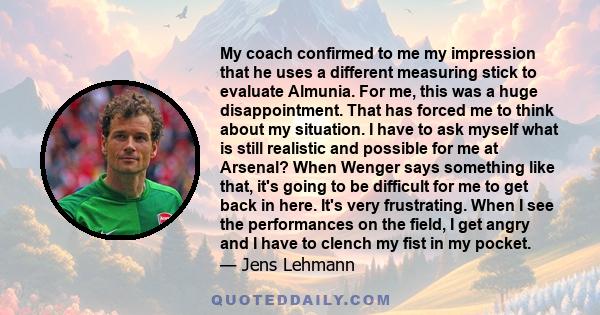 My coach confirmed to me my impression that he uses a different measuring stick to evaluate Almunia. For me, this was a huge disappointment. That has forced me to think about my situation. I have to ask myself what is still realistic and possible for me at Arsenal? When Wenger says something like that, it's going to be difficult for me to get back in here. It's very frustrating. When I see the performances on the field, I get angry and I have to clench my fist in my pocket.
— Jens Lehmann

QUOTEDDAILY.COM